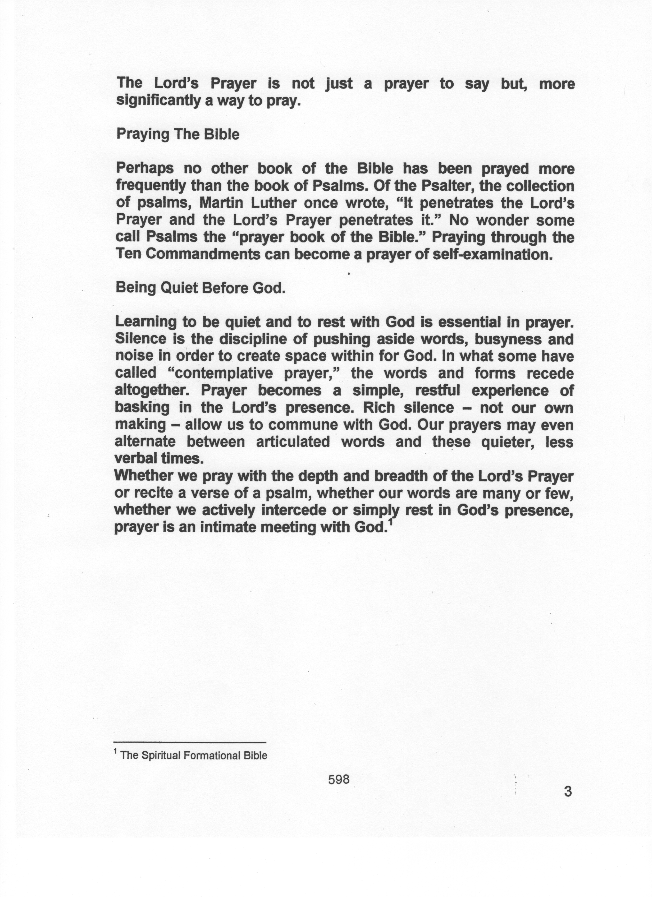 The Lord's Prayer is not just a prayer to say but, more significantly a way to pray.

Praying The Bible

Perhaps no other book of the Bible has been prayed more frequently than the book of Psalms. Of the Psalter, the collection of psalms, Martin Luther once wrote, "It penetrates the Lord's Prayer and the Lord's Prayer penetrates it." No wonder some call Psalms the "prayer book of the Bible." Praying through the Ten Commandments can become a prayer of self-examination.

Being Quiet Before God.

Learning to be quiet and to rest with God is essential in prayer. Silence is the discipline of pushing aside words, busyness and noise in order to create space within for God. In what some have called "contemplative prayer," the words and forms recede altogether. Prayer becomes a simple, restful experience of basking in the Lord's presence. Rich silence – not our own making – allow us to commune with God. Our prayers may even alternate between articulated words and these quieter, less verbal times.
Whether we pray with the depth and breadth of the Lord's Prayer or recite a verse of a psalm, whether our words are many or few, whether we actively intercede or simply rest in God's presence, prayer is an intimate meeting with God.$^1$

$^1$ The Spiritual Formational Bible

598

3